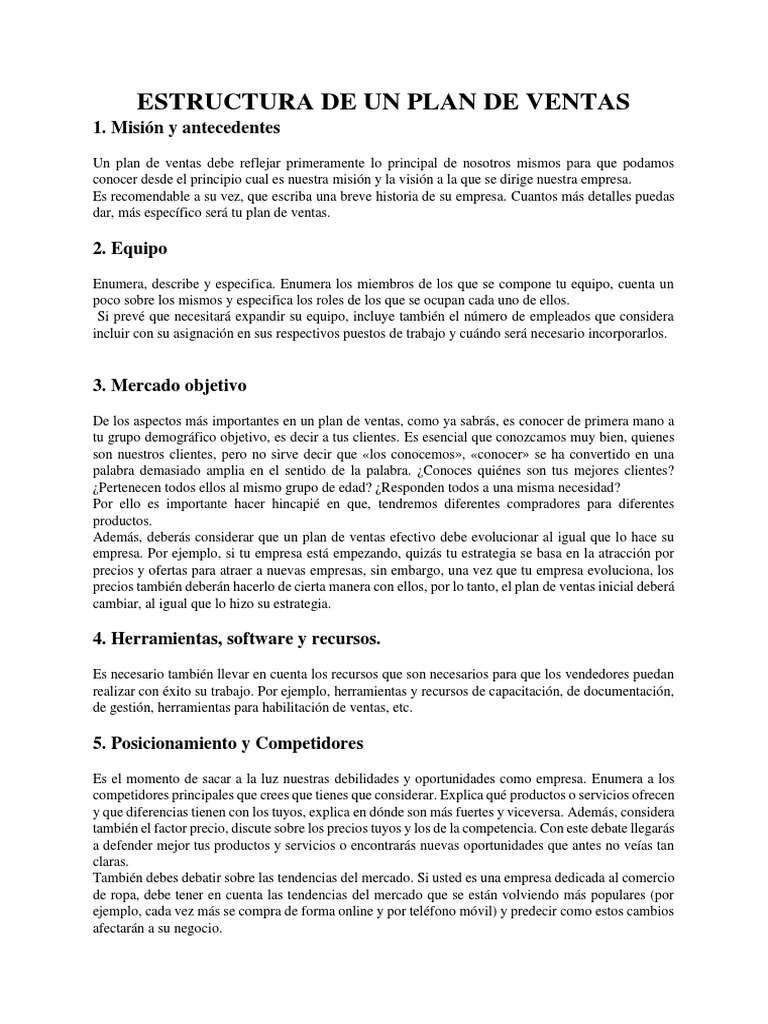 ESTRUCTURA DE UN PLAN DE VENTAS

1. Misión y antecedentes

Un plan de ventas debe reflejar primeramente lo principal de nosotros mismos para que podamos conocer desde el principio cual es nuestra misión y la visión a la que se dirige nuestra empresa.
Es recomendable a su vez, que escriba una breve historia de su empresa. Cuantos más detalles puedas dar, más específico será tu plan de ventas.

2. Equipo

Enumera, describe y especifica. Enumera los miembros de los que se compone tu equipo, cuenta un poco sobre los mismos y especifica los roles de los que se ocupan cada uno de ellos.
Si prevé que necesitará expandir su equipo, incluye también el número de empleados que considera incluir con su asignación en sus respectivos puestos de trabajo y cuándo será necesario incorporarlos.

3. Mercado objetivo

De los aspectos más importantes en un plan de ventas, como ya sabrás, es conocer de primera mano a tu grupo demográfico objetivo, es decir a tus clientes. Es esencial que conozcamos muy bien, quienes son nuestros clientes, pero no sirve decir que «los conocemos», «conocer» se ha convertido en una palabra demasiado amplia en el sentido de la palabra. ¿Conoces quiénes son tus mejores clientes? ¿Pertenecen todos ellos al mismo grupo de edad? ¿Responden todos a una misma necesidad?
Por ello es importante hacer hincapié en que, tendremos diferentes compradores para diferentes productos.
Además, deberás considerar que un plan de ventas efectivo debe evolucionar al igual que lo hace su empresa. Por ejemplo, si tu empresa está empezando, quizás tu estrategia se basa en la atracción por precios y ofertas para atraer a nuevas empresas, sin embargo, una vez que tu empresa evoluciona, los precios también deberán hacerlo de cierta manera con ellos, por lo tanto, el plan de ventas inicial deberá cambiar, al igual que lo hizo su estrategia.

4. Herramientas, software y recursos.

Es necesario también llevar en cuenta los recursos que son necesarios para que los vendedores puedan realizar con éxito su trabajo. Por ejemplo, herramientas y recursos de capacitación, de documentación, de gestión, herramientas para habilitación de ventas, etc.

5. Posicionamiento y Competidores

Es el momento de sacar a la luz nuestras debilidades y oportunidades como empresa. Enumera a los competidores principales que crees que tienes que considerar. Explica qué productos o servicios ofrecen y que diferencias tienen con los tuyos, explica en dónde son más fuertes y viceversa. Además, considera también el factor precio, discute sobre los precios tuyos y los de la competencia. Con este debate llegarás a defender mejor tus productos y servicios o encontrarás nuevas oportunidades que antes no veías tan claras.
También debes debatir sobre las tendencias del mercado. Si usted es una empresa dedicada al comercio de ropa, debe tener en cuenta las tendencias del mercado que se están volviendo más populares (por ejemplo, cada vez más se compra de forma online y por teléfono móvil) y predecir como estos cambios afectarán a su negocio.